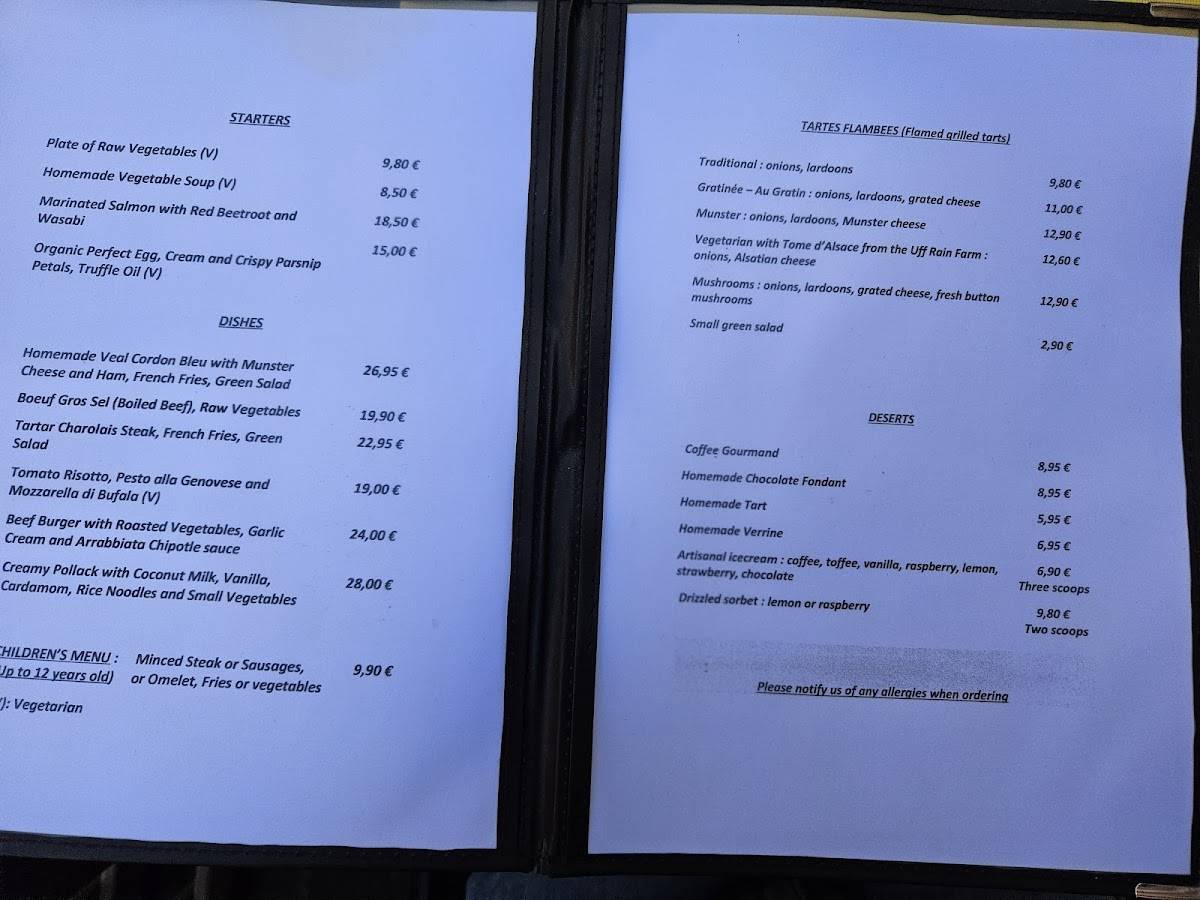 STARTERS

Plate of Raw Vegetables (V) 9,80 €

Homemade Vegetable Soup (V) 8,50 €

Marinated Salmon with Red Beetroot and Wasabi 18,50 €

Organic Perfect Egg, Cream and Crispy Parsnip Petals, Truffle Oil (V) 15,00 €

DISHES

Homemade Veal Cordon Bleu with Munster Cheese and Ham, French Fries, Green Salad 26,95 €

Boeuf Gros Sel (Boiled Beef), Raw Vegetables 19,90 €

Tartar Charolais Steak, French Fries, Green Salad 22,95 €

Tomato Risotto, Pesto alla Genovese and Mozzarella di Bufala (V) 19,00 €

Beef Burger with Roasted Vegetables, Garlic Cream and Arrabbiata Chipotle sauce 24,00 €

Creamy Pollack with Coconut Milk, Vanilla, Cardamom, Rice Noodles and Small Vegetables 28,00 €

CHILDREN'S MENU : Up to 12 years old) Minced Steak or Sausages, or Omelet, Fries or vegetables 9,90 €

): Vegetarian

TARTES FLAMBEES (Flamed grilled tarts)

Traditional : onions, lardoons 9,80 €

Gratinée – Au Gratin : onions, lardoons, grated cheese 11,00 €

Munster : onions, lardoons, Munster cheese 12,90 €

Vegetarian with Tome d'Alsace from the Uff Rain Farm : onions, Alsatian cheese 12,60 €

Mushrooms : onions, lardoons, grated cheese, fresh button mushrooms 12,90 €

Small green salad 2,90 €

DESERTS

Coffee Gourmand 8,95 €

Homemade Chocolate Fondant 8,95 €

Homemade Tart 5,95 €

Homemade Verrine 6,95 €

Artisanal icecream : coffee, toffee, vanilla, raspberry, lemon, strawberry, chocolate 6,90 € Three scoops

Drizzled sorbet : lemon or raspberry 9,80 € Two scoops

Please notify us of any allergies when ordering